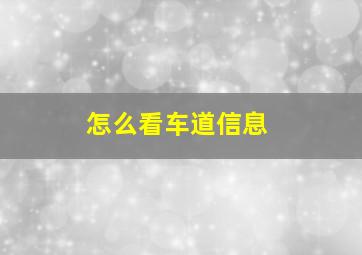 怎么看车道信息